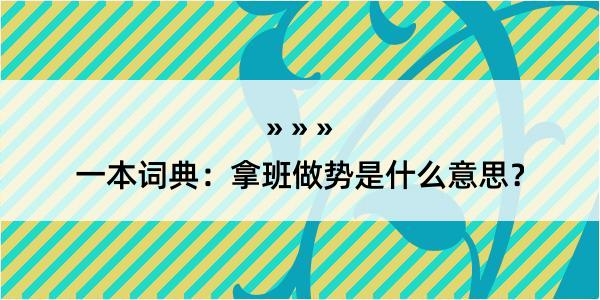 » » »

一本词典：拿班做势是什么意思？